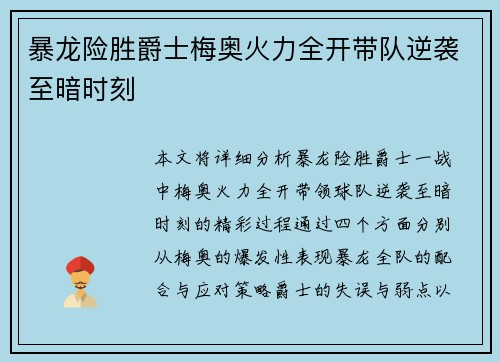 暴龙险胜爵士梅奥火力全开带队逆袭至暗时刻

本文将详细分析暴龙险胜爵士一战中梅奥火力全开带领球队逆袭至暗时刻的精彩过程通过四个方面分别从梅奥的爆发性表现暴龙全队的配合与应对策略爵士的失误与弱点以